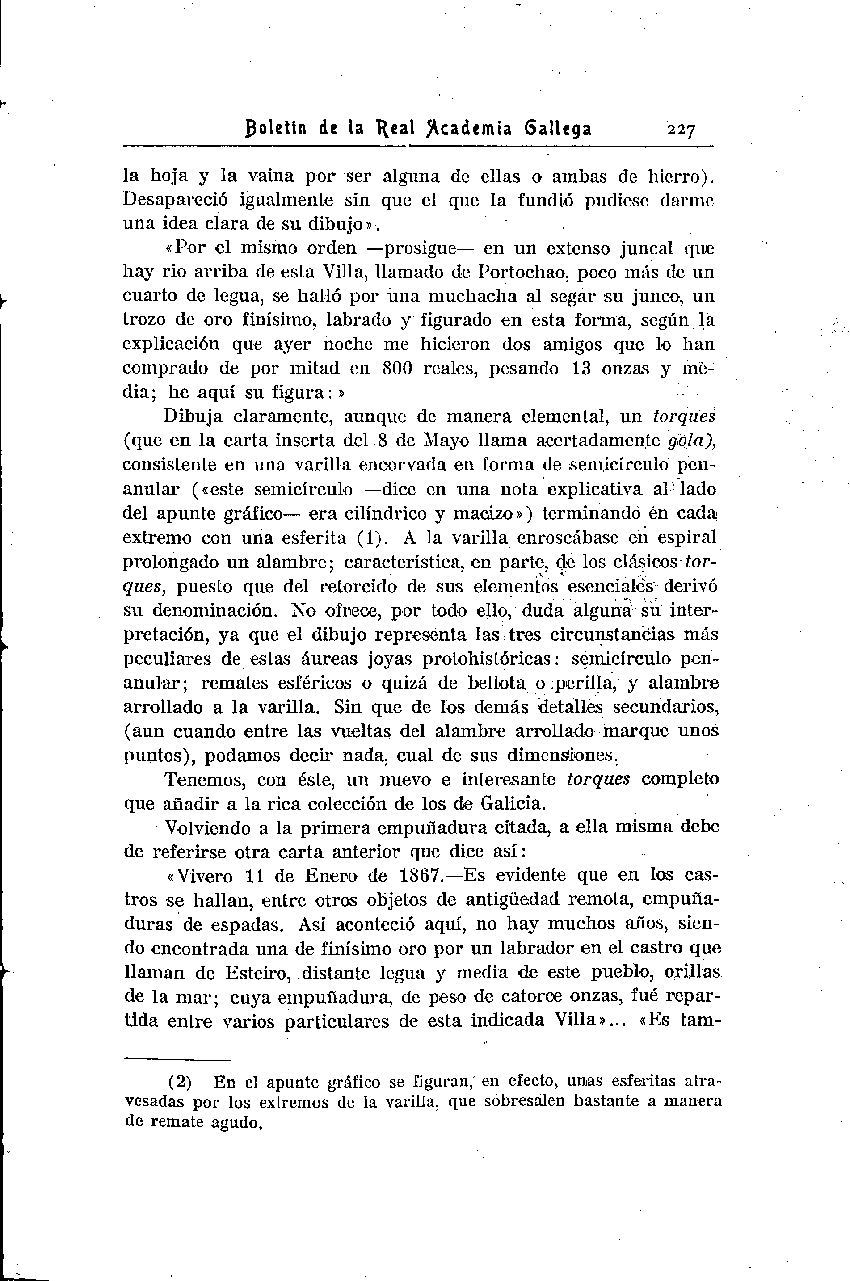 Boletín de la Real Academia Gallega 227

la hoja y la vaina por ser alguna de ellas o ambas de hierro). Desapareció igualmente sin que el que la fundió pudiese darme una idea clara de su dibujo».

«Por el mismo orden —prosigue— en un extenso juncal que hay rio arriba de esta Villa, llamado de Portochao, poco más de un cuarto de legua, se halló por una muchacha al segar su junco, un trozo de oro finísimo, labrado y figurado en esta forma, según la explicación que ayer noche me hicieron dos amigos que lo han comprado de por mitad en 800 reales, pesando 13 onzas y media; he aquí su figura:»

Dibuja claramente, aunque de manera elemental, un torques (que en la carta inserta del 8 de Mayo llama acertadamente gola), consistente en una varilla encorvada en forma de semicírculo penanular («este semicírculo —dice en una nota explicativa al lado del apunte gráfico— era cilíndrico y macizo») terminando en cada extremo con una esferita (1). A la varilla enroscábase en espiral prolongado un alambre; característica, en parte, de los clásicos torques, puesto que del retorcido de sus elementos esenciales derivó su denominación. No ofrece, por todo ello, duda alguna su interpretación, ya que el dibujo representa las tres circunstancias más peculiares de estas áureas joyas protohistóricas: semicírculo penanular; remates esféricos o quizá de bellota o perilla, y alambre arrollado a la varilla. Sin que de los demás detalles secundarios, (aun cuando entre las vueltas del alambre arrollado marque unos puntos), podamos decir nada, cual de sus dimensiones.

Tenemos, con éste, un nuevo e interesante torques completo que añadir a la rica colección de los de Galicia.

Volviendo a la primera empuñadura citada, a ella misma debe de referirse otra carta anterior que dice así:

«Vivero 11 de Enero de 1867.—Es evidente que en los castros se hallan, entre otros objetos de antigüedad remota, empuñaduras de espadas. Así aconteció aquí, no hay muchos años, siendo encontrada una de finísimo oro por un labrador en el castro que llaman de Esteiro, distante legua y media de este pueblo, orillas de la mar; cuya empuñadura, de peso de catorce onzas, fué repartida entre varios particulares de esta indicada Villa»... «Es tam-

(2) En el apunte gráfico se figuran, en efecto, unas esferitas atravesadas por los extremos de la varilla, que sobresalen bastante a manera de remate agudo.